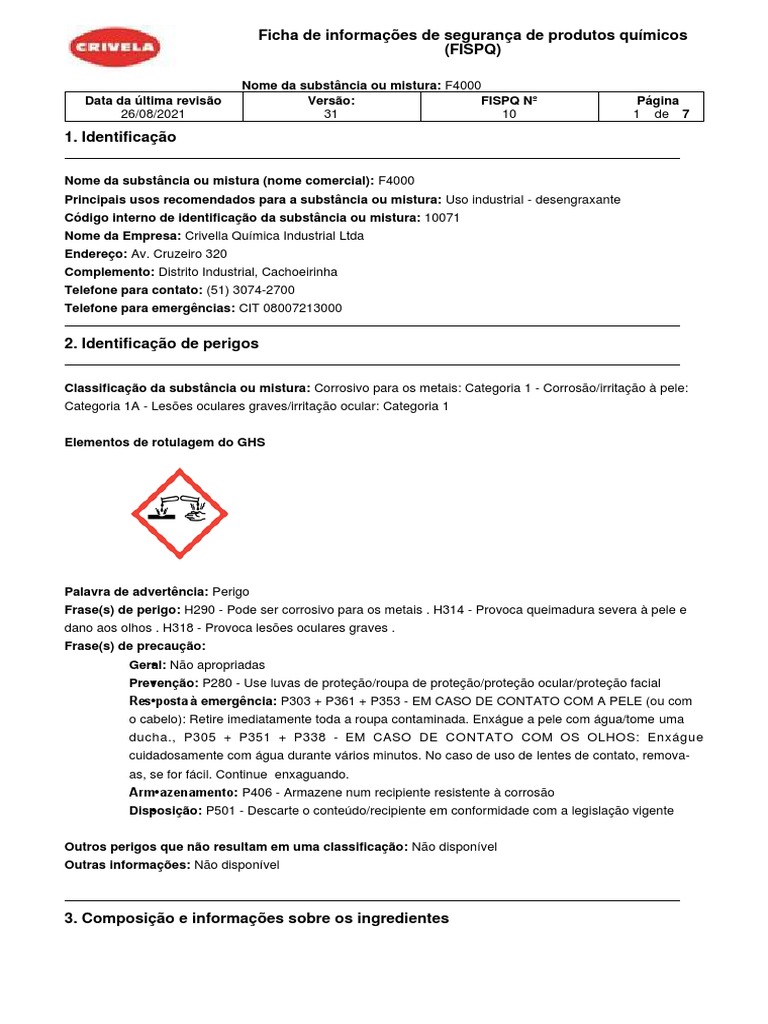 CRIVELA

Ficha de informações de segurança de produtos químicos (FISPQ)

Nome da substância ou mistura: F4000

| Data da última revisão | Versão: | FISPQ Nº | Página |
|---|---|---|---|
| 26/08/2021 | 31 | 10 | 1 de 7 |

1. Identificação

Nome da substância ou mistura (nome comercial): F4000
Principais usos recomendados para a substância ou mistura: Uso industrial - desengraxante
Código interno de identificação da substância ou mistura: 10071
Nome da Empresa: Crivella Química Industrial Ltda
Endereço: Av. Cruzeiro 320
Complemento: Distrito Industrial, Cachoeirinha
Telefone para contato: (51) 3074-2700
Telefone para emergências: CIT 08007213000

2. Identificação de perigos

Classificação da substância ou mistura: Corrosivo para os metais: Categoria 1 - Corrosão/irritação à pele: Categoria 1A - Lesões oculares graves/irritação ocular: Categoria 1

Elementos de rotulagem do GHS

Palavra de advertência: Perigo
Frase(s) de perigo: H290 - Pode ser corrosivo para os metais . H314 - Provoca queimadura severa à pele e dano aos olhos . H318 - Provoca lesões oculares graves .
Frase(s) de precaução:
Geral: Não apropriadas
Prevenção: P280 - Use luvas de proteção/roupa de proteção/proteção ocular/proteção facial
Resposta à emergência: P303 + P361 + P353 - EM CASO DE CONTATO COM A PELE (ou com o cabelo): Retire imediatamente toda a roupa contaminada. Enxágue a pele com água/tome uma ducha., P305 + P351 + P338 - EM CASO DE CONTATO COM OS OLHOS: Enxágue cuidadosamente com água durante vários minutos. No caso de uso de lentes de contato, remova-as, se for fácil. Continue enxaguando.
Armazenamento: P406 - Armazene num recipiente resistente à corrosão
Disposição: P501 - Descarte o conteúdo/recipiente em conformidade com a legislação vigente

Outros perigos que não resultam em uma classificação: Não disponível
Outras informações: Não disponível

3. Composição e informações sobre os ingredientes